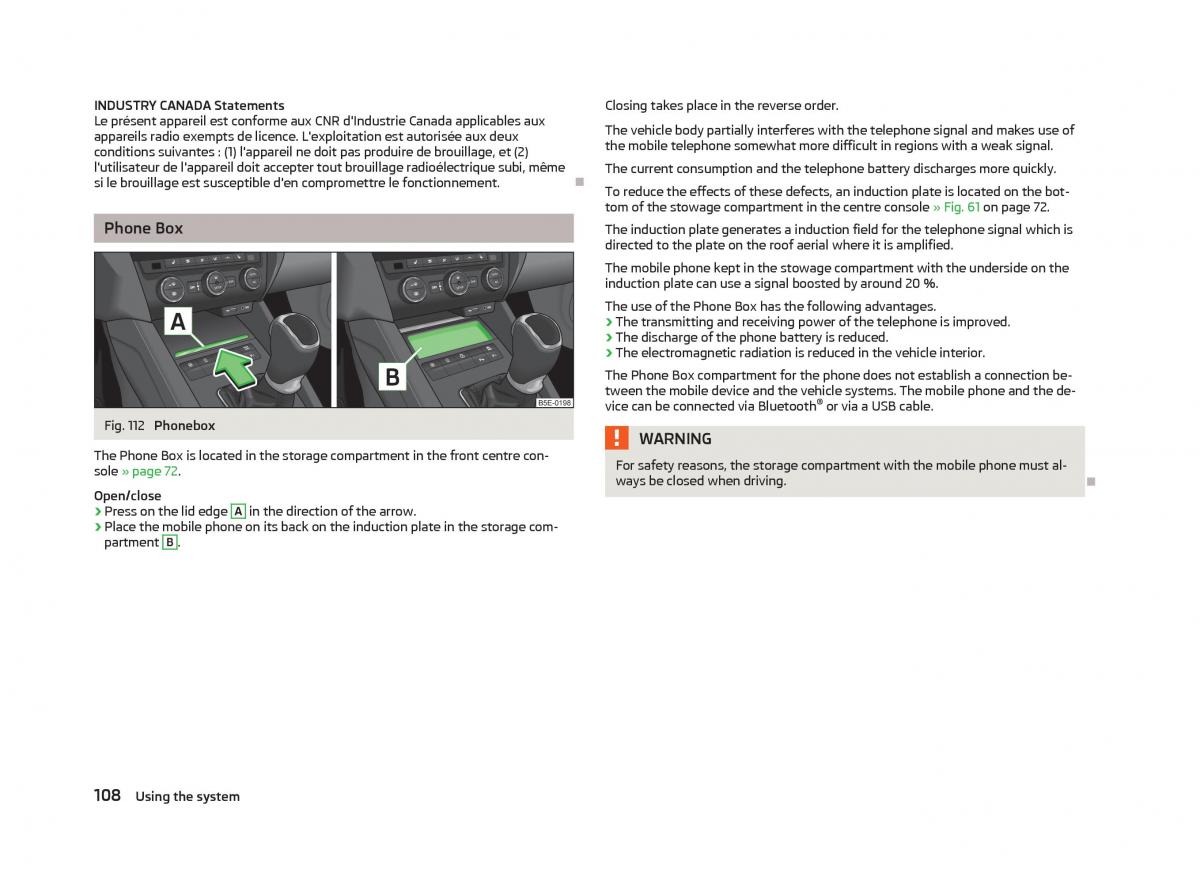 INDUSTRY CANADA Statements
Le présent appareil est conforme aux CNR d'Industrie Canada applicables aux appareils radio exempts de licence. L'exploitation est autorisée aux deux conditions suivantes : (1) l'appareil ne doit pas produire de brouillage, et (2) l'utilisateur de l'appareil doit accepter tout brouillage radioélectrique subi, même si le brouillage est susceptible d'en compromettre le fonctionnement.

Phone Box

A

B

B5E-0198

Fig. 112 Phonebox

The Phone Box is located in the storage compartment in the front centre console » page 72.

Open/close
› Press on the lid edge A in the direction of the arrow.
› Place the mobile phone on its back on the induction plate in the storage compartment B.

Closing takes place in the reverse order.

The vehicle body partially interferes with the telephone signal and makes use of the mobile telephone somewhat more difficult in regions with a weak signal.

The current consumption and the telephone battery discharges more quickly.

To reduce the effects of these defects, an induction plate is located on the bottom of the stowage compartment in the centre console » Fig. 61 on page 72.

The induction plate generates a induction field for the telephone signal which is directed to the plate on the roof aerial where it is amplified.

The mobile phone kept in the stowage compartment with the underside on the induction plate can use a signal boosted by around 20 %.

The use of the Phone Box has the following advantages.
› The transmitting and receiving power of the telephone is improved.
› The discharge of the phone battery is reduced.
› The electromagnetic radiation is reduced in the vehicle interior.

The Phone Box compartment for the phone does not establish a connection between the mobile device and the vehicle systems. The mobile phone and the device can be connected via Bluetooth® or via a USB cable.

WARNING
For safety reasons, the storage compartment with the mobile phone must always be closed when driving.

108 Using the system